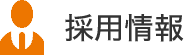 採用情報